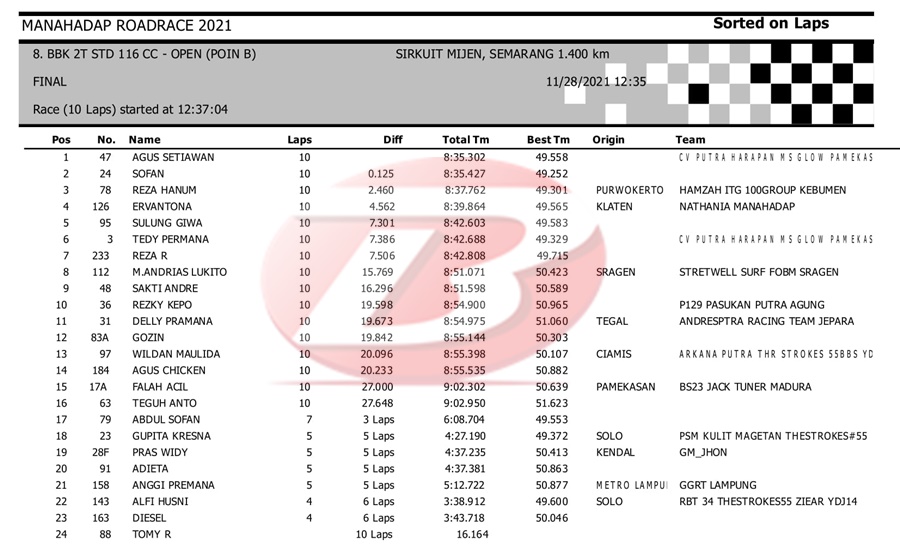 MANAHADAP ROADRACE 2021

Sorted on Laps

8. BBK 2T STD 116 CC - OPEN (POIN B)

SIRKUIT MIJEN, SEMARANG 1.400 km

FINAL

11/28/2021 12:35

Race (10 Laps) started at 12:37:04

| Pos | No. | Name | Laps | Diff | Total Tm | Best Tm | Origin | Team |
|---|---|---|---|---|---|---|---|---|
| 1 | 47 | AGUS SETIAWAN | 10 | | 8:35.302 | 49.558 | | CV PUTRA HARAPAN MS GLOW PAMEKAS |
| 2 | 24 | SOFAN | 10 | 0.125 | 8:35.427 | 49.252 | | |
| 3 | 78 | REZA HANUM | 10 | 2.460 | 8:37.762 | 49.301 | PURWOKERTO | HAMZAH ITG 100GROUP KEBUMEN |
| 4 | 126 | ERVANTONA | 10 | 4.562 | 8:39.864 | 49.565 | KLATEN | NATHANIA MANAHADAP |
| 5 | 95 | SULUNG GIWA | 10 | 7.301 | 8:42.603 | 49.583 | | |
| 6 | 3 | TEDY PERMANA | 10 | 7.386 | 8:42.688 | 49.329 | | CV PUTRA HARAPAN MS GLOW PAMEKAS |
| 7 | 233 | REZA R | 10 | 7.506 | 8:42.808 | 49.715 | | |
| 8 | 112 | M.ANDRIAS LUKITO | 10 | 15.769 | 8:51.071 | 50.423 | SRAGEN | STRETWELL SURF FOBM SRAGEN |
| 9 | 48 | SAKTI ANDRE | 10 | 16.296 | 8:51.598 | 50.589 | | |
| 10 | 36 | REZKY KEPO | 10 | 19.598 | 8:54.900 | 50.965 | | P129 PASUKAN PUTRA AGUNG |
| 11 | 31 | DELLY PRAMANA | 10 | 19.673 | 8:54.975 | 51.060 | TEGAL | ANDRESPTRA RACING TEAM JEPARA |
| 12 | 83A | GOZIN | 10 | 19.842 | 8:55.144 | 50.303 | | |
| 13 | 97 | WILDAN MAULIDA | 10 | 20.096 | 8:55.398 | 50.107 | CIAMIS | ARKANA PUTRA THR STROKES 55BBS YD |
| 14 | 184 | AGUS CHICKEN | 10 | 20.233 | 8:55.535 | 50.882 | | |
| 15 | 17A | FALAH ACIL | 10 | 27.000 | 9:02.302 | 50.639 | PAMEKASAN | BS23 JACK TUNER MADURA |
| 16 | 63 | TEGUH ANTO | 10 | 27.648 | 9:02.950 | 51.623 | | |
| 17 | 79 | ABDUL SOFAN | 7 | 3 Laps | 6:08.704 | 49.553 | | |
| 18 | 23 | GUPITA KRESNA | 5 | 5 Laps | 4:27.190 | 49.372 | SOLO | PSM KULIT MAGETAN THESTROKES#55 |
| 19 | 28F | PRAS WIDY | 5 | 5 Laps | 4:37.235 | 50.413 | KENDAL | GM_JHON |
| 20 | 91 | ADIETA | 5 | 5 Laps | 4:37.381 | 50.863 | | |
| 21 | 158 | ANGGI PREMANA | 5 | 5 Laps | 5:12.722 | 50.877 | METRO LAMPUI | GGRT LAMPUNG |
| 22 | 143 | ALFI HUSNI | 4 | 6 Laps | 3:38.912 | 49.600 | SOLO | RBT 34 THESTROKES55 ZIEAR YDJ14 |
| 23 | 163 | DIESEL | 4 | 6 Laps | 3:43.718 | 50.046 | | |
| 24 | 88 | TOMY R | | 10 Laps | 16.164 | | | |